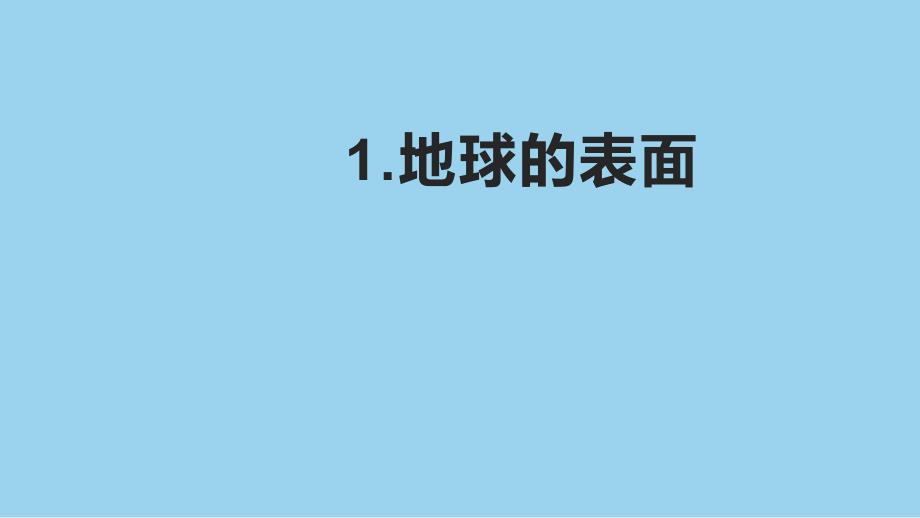 1.地球的表面